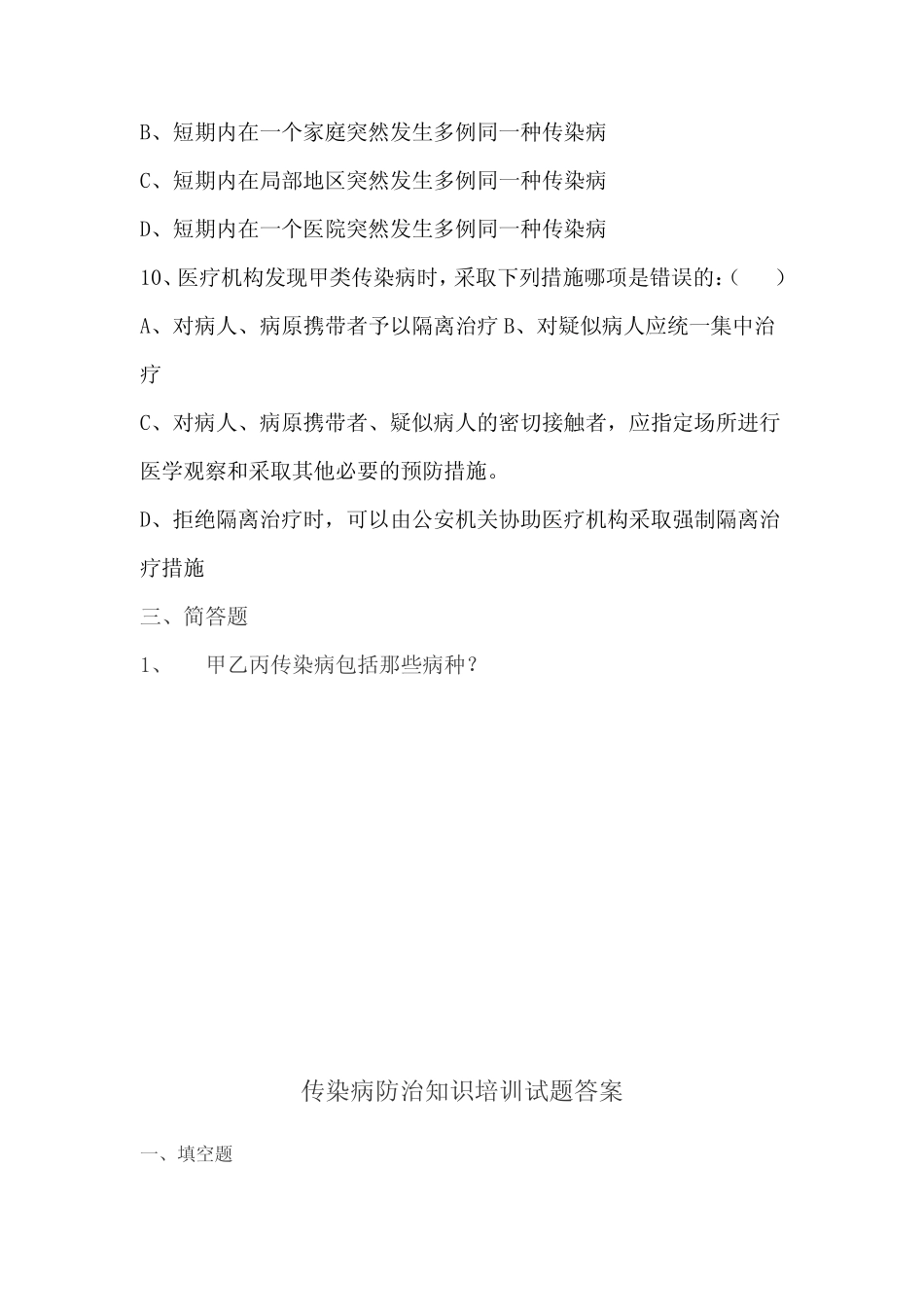 B、短期内在一个家庭突然发生多例同一种传染病

C、短期内在局部地区突然发生多例同一种传染病

D、短期内在一个医院突然发生多例同一种传染病

10、医疗机构发现甲类传染病时，采取下列措施哪项是错误的：(　　)

A、对病人、病原携带者予以隔离治疗 B、对疑似病人应统一集中治疗

C、对病人、病原携带者、疑似病人的密切接触者，应指定场所进行医学观察和采取其他必要的预防措施。

D、拒绝隔离治疗时，可以由公安机关协助医疗机构采取强制隔离治疗措施

三、简答题

1、　甲乙丙传染病包括那些病种？

传染病防治知识培训试题答案

一、填空题